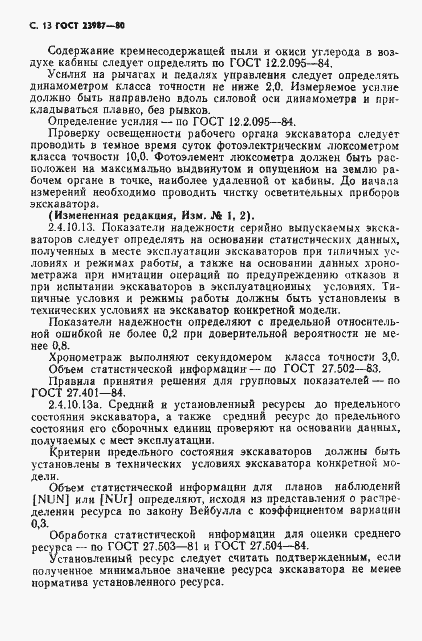 С. 13 ГОСТ 23987—80

Содержание кремнесодержащей пыли и окиси углерода в воздухе кабины следует определять по ГОСТ 12.2.095—84.

Усилия на рычагах и педалях управления следует определять динамометром класса точности не ниже 2,0. Измеряемое усилие должно быть направлено вдоль силовой оси динамометра и прикладываться плавно, без рывков.

Определение усилия — по ГОСТ 12.2.095—84.

Проверку освещенности рабочего органа экскаватора следует проводить в темное время суток фотоэлектрическим люксометром класса точности 10,0. Фотоэлемент люксометра должен быть расположен на максимально выдвинутом и опущенном на землю рабочем органе в точке, наиболее удаленной от кабины. До начала измерений необходимо проводить чистку осветительных приборов экскаватора.

(Измененная редакция, Изм. № 1, 2).

2.4.10.13. Показатели надежности серийно выпускаемых экскаваторов следует определять на основании статистических данных, полученных в месте эксплуатации экскаваторов при типичных условиях и режимах работы, а также на основании данных хронометража при имитации операций по предупреждению отказов и при испытании экскаваторов в эксплуатационных условиях. Типичные условия и режимы работы должны быть установлены в технических условиях на экскаватор конкретной модели.

Показатели надежности определяют с предельной относительной ошибкой не более 0,2 при доверительной вероятности не менее 0,8.

Хронометраж выполняют секундомером класса точности 3,0.

Объем статистической информации — по ГОСТ 27.502—83.

Правила принятия решения для групповых показателей — по ГОСТ 27.401—84.

2.4.10.13а. Средний и установленный ресурсы до предельного состояния экскаватора, а также средний ресурс до предельного состояния его сборочных единиц проверяют на основании данных, получаемых с мест эксплуатации.

Критерии предельного состояния экскаваторов должны быть установлены в технических условиях экскаватора конкретной модели.

Объем статистической информации для планов наблюдений [NUN] или [NUr] определяют, исходя из представления о распределении ресурса по закону Вейбулла с коэффициентом вариации 0,3.

Обработка статистической информации для оценки среднего ресурса — по ГОСТ 27.503—81 и ГОСТ 27.504—84.

Установленный ресурс следует считать подтвержденным, если полученное минимальное значение ресурса экскаватора не менее норматива установленного ресурса.